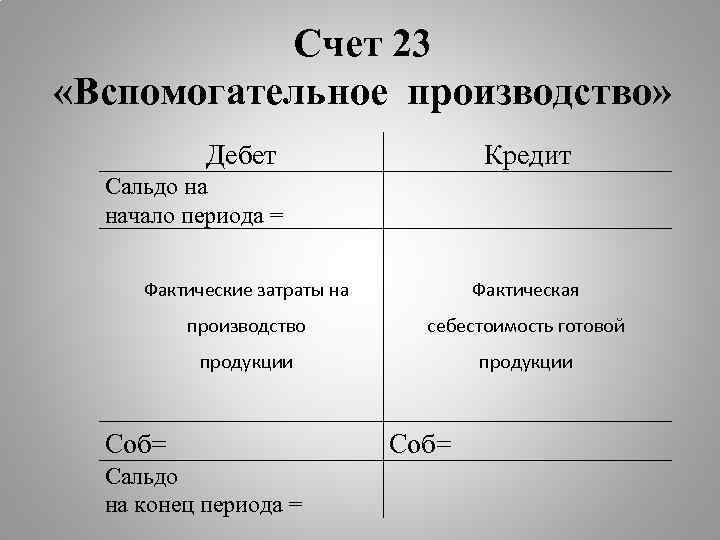 Счет 23
«Вспомогательное производство»

| Дебет | Кредит |
|---|---|
| Сальдо на начало периода = | |
| Фактические затраты на производство продукции | Фактическая себестоимость готовой продукции |
| Соб= | Соб= |
| Сальдо на конец периода = | |